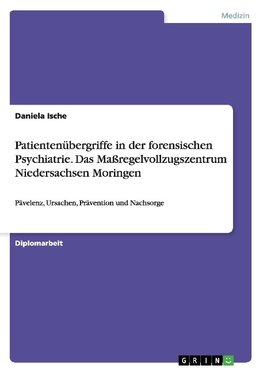 Medizin

Daniela Ische

Patientenübergriffe in der forensischen Psychiatrie. Das Maßregelvollzugszentrum Niedersachsen Moringen

Pävelenz, Ursachen, Prävention und Nachsorge

Diplomarbeit

GRIN